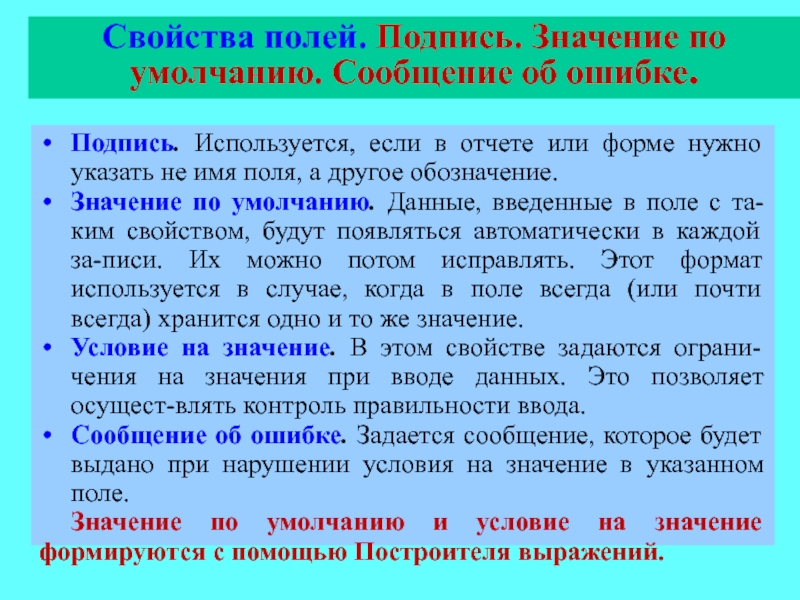 Свойства полей. Подпись. Значение по умолчанию. Сообщение об ошибке.

• Подпись. Используется, если в отчете или форме нужно указать не имя поля, а другое обозначение.
• Значение по умолчанию. Данные, введенные в поле с таким свойством, будут появляться автоматически в каждой за-писи. Их можно потом исправлять. Этот формат используется в случае, когда в поле всегда (или почти всегда) хранится одно и то же значение.
• Условие на значение. В этом свойстве задаются ограничения на значения при вводе данных. Это позволяет осущест-влять контроль правильности ввода.
• Сообщение об ошибке. Задается сообщение, которое будет выдано при нарушении условия на значение в указанном поле.

Значение по умолчанию и условие на значение формируются с помощью Построителя выражений.